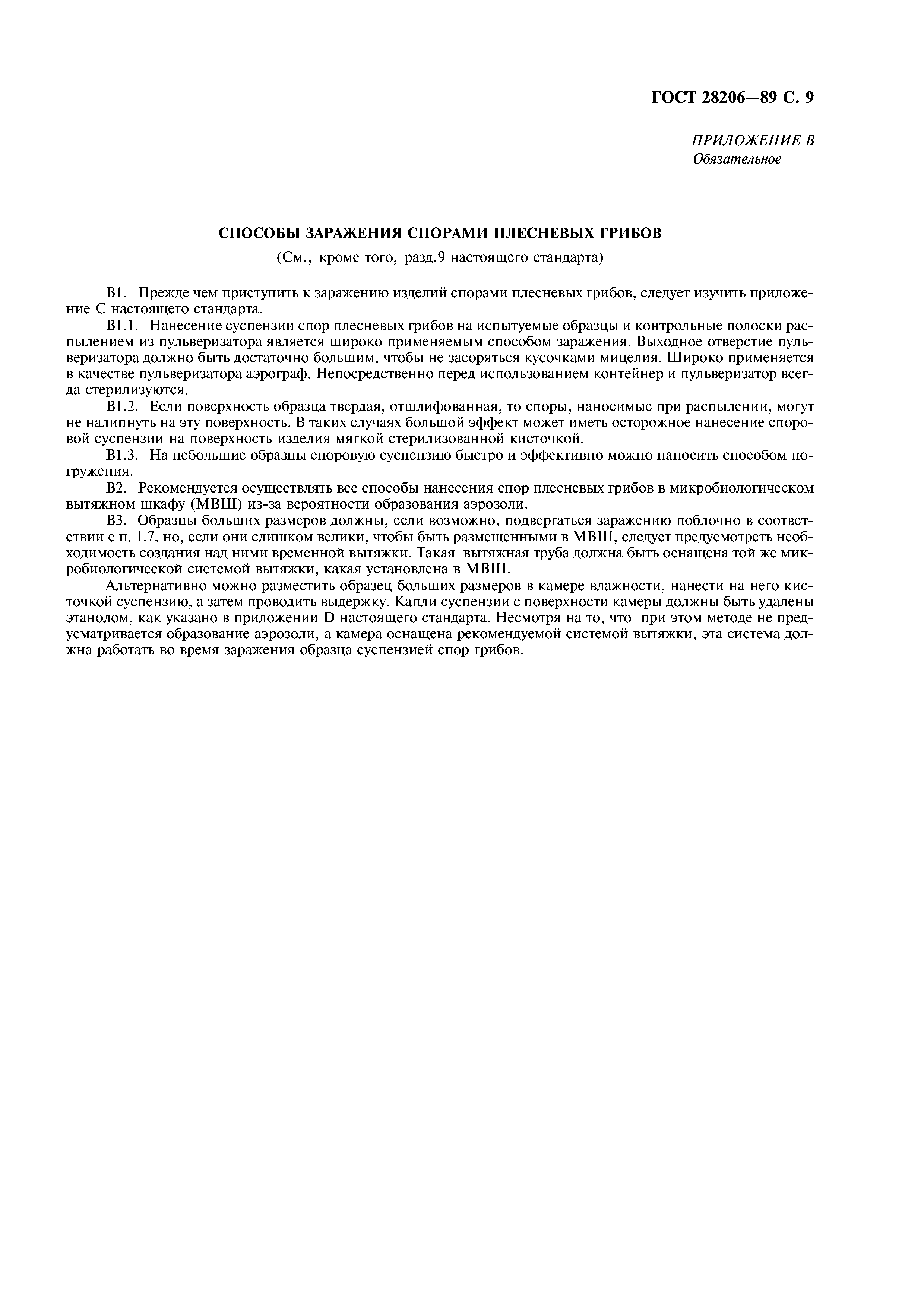 ГОСТ 28206—89 С. 9

ПРИЛОЖЕНИЕ В
Обязательное

СПОСОБЫ ЗАРАЖЕНИЯ СПОРАМИ ПЛЕСНЕВЫХ ГРИБОВ

(См., кроме того, разд.9 настоящего стандарта)

В1. Прежде чем приступить к заражению изделий спорами плесневых грибов, следует изучить приложение С настоящего стандарта.

В1.1. Нанесение суспензии спор плесневых грибов на испытуемые образцы и контрольные полоски распылением из пульверизатора является широко применяемым способом заражения. Выходное отверстие пульверизатора должно быть достаточно большим, чтобы не засоряться кусочками мицелия. Широко применяется в качестве пульверизатора аэрограф. Непосредственно перед использованием контейнер и пульверизатор всегда стерилизуются.

В1.2. Если поверхность образца твердая, отшлифованная, то споры, наносимые при распылении, могут не налипнуть на эту поверхность. В таких случаях большой эффект может иметь осторожное нанесение споровой суспензии на поверхность изделия мягкой стерилизованной кисточкой.

В1.3. На небольшие образцы споровую суспензию быстро и эффективно можно наносить способом погружения.

В2. Рекомендуется осуществлять все способы нанесения спор плесневых грибов в микробиологическом вытяжном шкафу (МВШ) из-за вероятности образования аэрозоли.

В3. Образцы больших размеров должны, если возможно, подвергаться заражению поблочно в соответствии с п. 1.7, но, если они слишком велики, чтобы быть размещенными в МВШ, следует предусмотреть необходимость создания над ними временной вытяжки. Такая вытяжная труба должна быть оснащена той же микробиологической системой вытяжки, какая установлена в МВШ.

Альтернативно можно разместить образец больших размеров в камере влажности, нанести на него кисточкой суспензию, а затем проводить выдержку. Капли суспензии с поверхности камеры должны быть удалены этанолом, как указано в приложении D настоящего стандарта. Несмотря на то, что при этом методе не предусматривается образование аэрозоли, а камера оснащена рекомендуемой системой вытяжки, эта система должна работать во время заражения образца суспензией спор грибов.